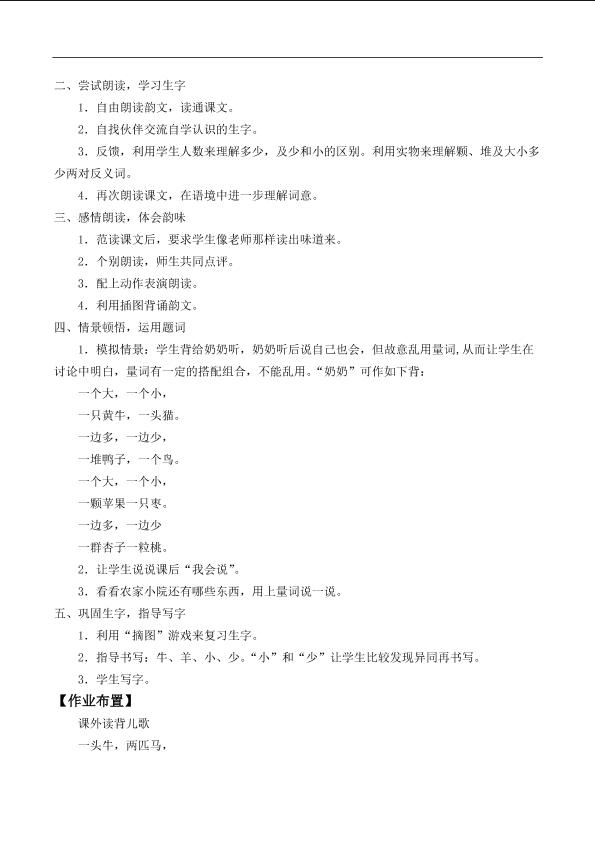 二、尝试朗读，学习生字

1．自由朗读韵文，读通课文。

2．自找伙伴交流自学认识的生字。

3．反馈，利用学生人数来理解多少，及少和小的区别。利用实物来理解颗、堆及大小多少两对反义词。

4．再次朗读课文，在语境中进一步理解词意。

三、感情朗读，体会韵味

1．范读课文后，要求学生像老师那样读出味道来。

2．个别朗读，师生共同点评。

3．配上动作表演朗读。

4．利用插图背诵韵文。

四、情景顿悟，运用题词

1．模拟情景：学生背给奶奶听，奶奶听后说自己也会，但故意乱用量词，从而让学生在讨论中明白，量词有一定的搭配组合，不能乱用。“奶奶”可作如下背：

一个大，一个小，
一只黄牛，一头猫。
一边多，一边少，
一堆鸭子，一个鸟。
一个大，一个小，
一颗苹果一只枣。
一边多，一边少
一群杏子一粒桃。

2．让学生说说课后“我会说”。

3．看看农家小院还有哪些东西，用上量词说一说。

五、巩固生字，指导写字

1．利用“摘图”游戏来复习生字。

2．指导书写：牛、羊、小、少。“小”和“少”让学生比较发现异同再书写。

3．学生写字。

【作业布置】

课外读背儿歌

一头牛，两匹马，